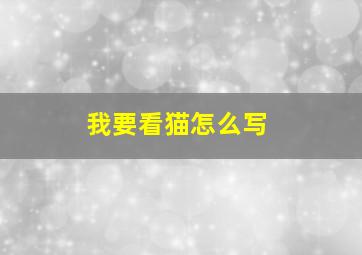 我要看猫怎么写